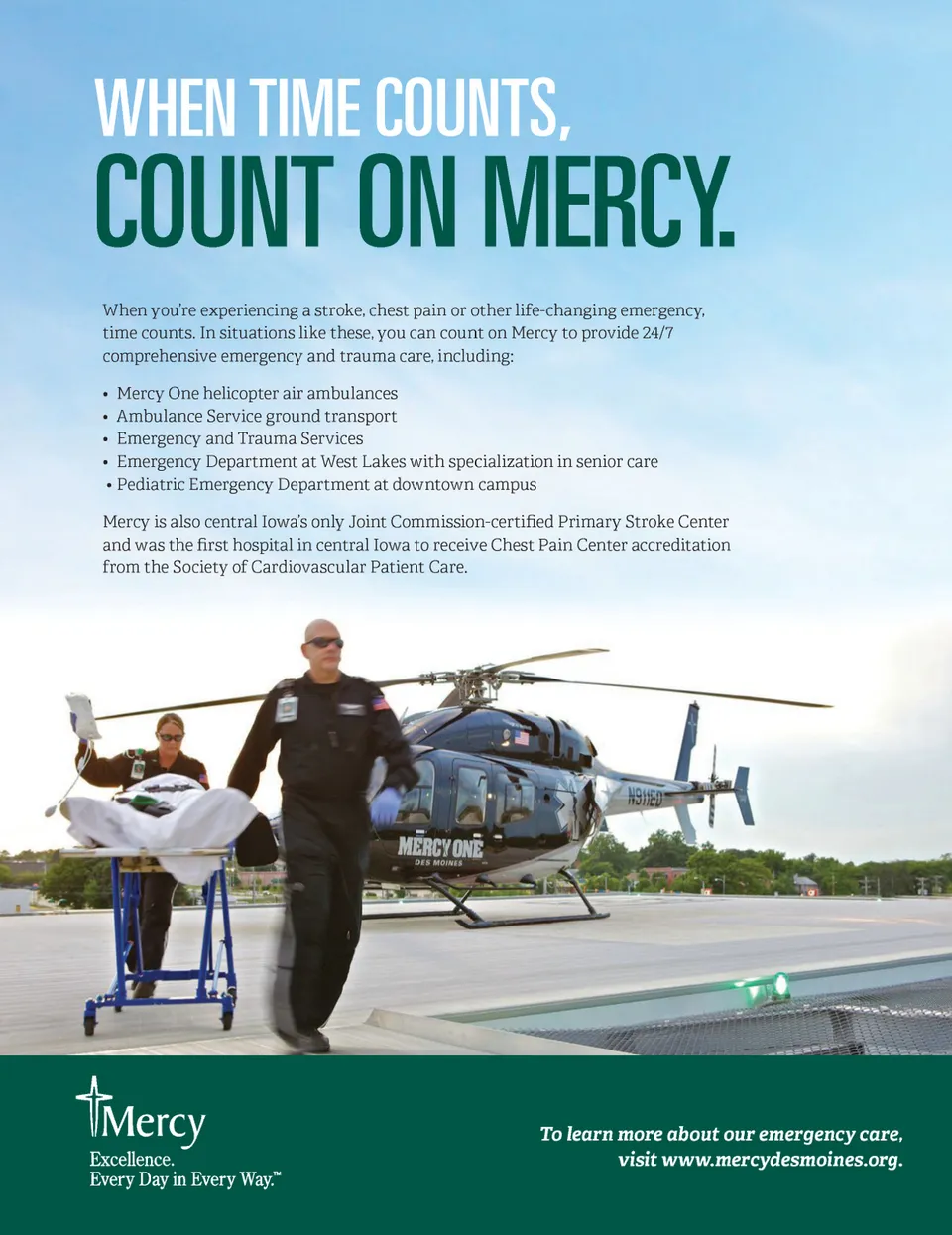 WHEN TIME COUNTS,
COUNT ON MERCY.

When you're experiencing a stroke, chest pain or other life-changing emergency, time counts. In situations like these, you can count on Mercy to provide 24/7 comprehensive emergency and trauma care, including:

• Mercy One helicopter air ambulances
• Ambulance Service ground transport
• Emergency and Trauma Services
• Emergency Department at West Lakes with specialization in senior care
• Pediatric Emergency Department at downtown campus

Mercy is also central Iowa's only Joint Commission-certified Primary Stroke Center and was the first hospital in central Iowa to receive Chest Pain Center accreditation from the Society of Cardiovascular Patient Care.

N911ED

MERCY ONE
DES MOINES

Mercy
Excellence.
Every Day in Every Way.™

To learn more about our emergency care, visit www.mercydesmoines.org.